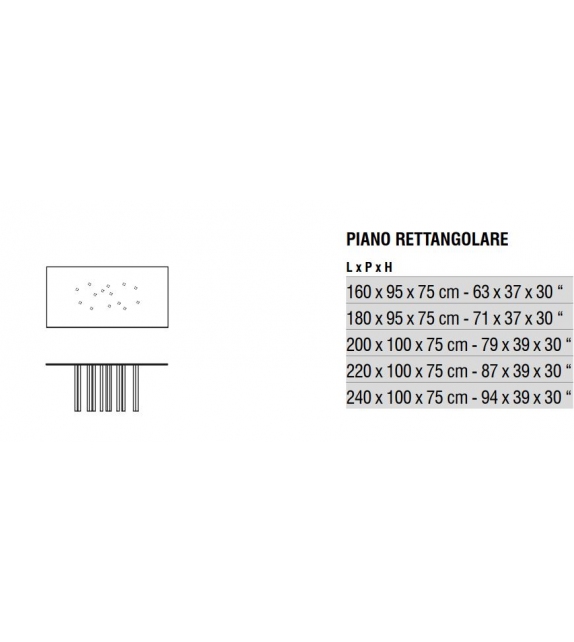 PIANO RETTANGOLARE

L x P x H

160 x 95 x 75 cm - 63 x 37 x 30 “

180 x 95 x 75 cm - 71 x 37 x 30 “

200 x 100 x 75 cm - 79 x 39 x 30 “

220 x 100 x 75 cm - 87 x 39 x 30 “

240 x 100 x 75 cm - 94 x 39 x 30 “